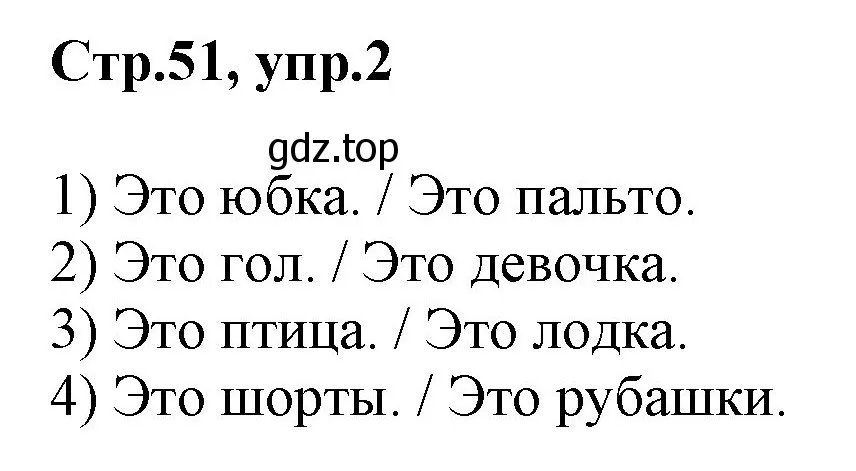 Стр.51, упр.2

gdz.top

1) Это юбка. / Это пальто.
2) Это гол. / Это девочка.
3) Это птица. / Это лодка.
4) Это шорты. / Это рубашки.